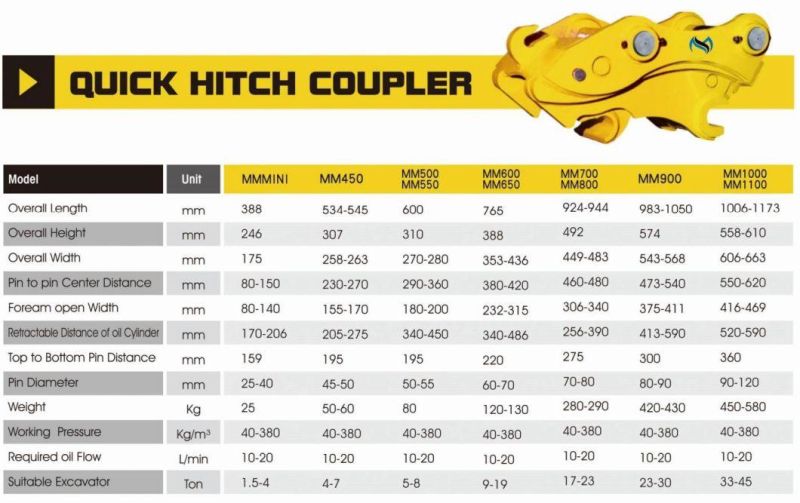 QUICK HITCH COUPLER

| Model | Unit | MMMINI | MM450 | MM500 MM550 | MM600 MM650 | MM700 MM800 | MM900 | MM1000 MM1100 |
|---|---|---|---|---|---|---|---|---|
| Overall Length | mm | 388 | 534-545 | 600 | 765 | 924-944 | 983-1050 | 1006-1173 |
| Overall Height | mm | 246 | 307 | 310 | 388 | 492 | 574 | 558-610 |
| Overall Width | mm | 175 | 258-263 | 270-280 | 353-436 | 449-483 | 543-568 | 606-663 |
| Pin to pin Center Distance | mm | 80-150 | 230-270 | 290-360 | 380-420 | 460-480 | 473-540 | 550-620 |
| Foream open Width | mm | 80-140 | 155-170 | 180-200 | 232-315 | 306-340 | 375-411 | 416-469 |
| Retractable Distance of oil Cylinder | mm | 170-206 | 205-275 | 340-450 | 340-486 | 256-390 | 413-590 | 520-590 |
| Top to Bottom Pin Distance | mm | 159 | 195 | 195 | 220 | 275 | 300 | 360 |
| Pin Diameter | mm | 25-40 | 45-50 | 50-55 | 60-70 | 70-80 | 80-90 | 90-120 |
| Weight | Kg | 25 | 50-60 | 80 | 120-130 | 280-290 | 420-430 | 450-580 |
| Working Pressure | Kg/m³ | 40-380 | 40-380 | 40-380 | 40-380 | 40-380 | 40-380 | 40-380 |
| Required oil Flow | L/min | 10-20 | 10-20 | 10-20 | 10-20 | 10-20 | 10-20 | 10-20 |
| Suitable Excavator | Ton | 1.5-4 | 4-7 | 5-8 | 9-19 | 17-23 | 23-30 | 33-45 |